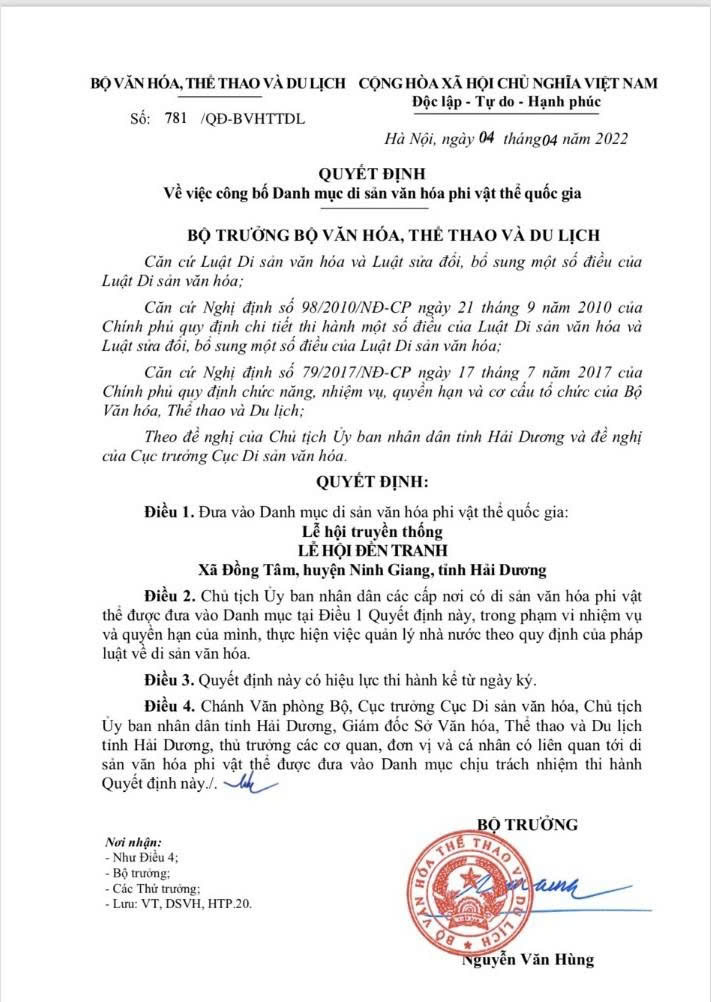 BỘ VĂN HÓA, THỂ THAO VÀ DU LỊCH

Số: 781 /QĐ-BVHTTDL

CỘNG HÒA XÃ HỘI CHỦ NGHĨA VIỆT NAM
Độc lập - Tự do - Hạnh phúc

Hà Nội, ngày 04 tháng 04 năm 2022

QUYẾT ĐỊNH
Về việc công bố Danh mục di sản văn hóa phi vật thể quốc gia

BỘ TRƯỞNG BỘ VĂN HÓA, THỂ THAO VÀ DU LỊCH

Căn cứ Luật Di sản văn hóa và Luật sửa đổi, bổ sung một số điều của Luật Di sản văn hóa;

Căn cứ Nghị định số 98/2010/NĐ-CP ngày 21 tháng 9 năm 2010 của Chính phủ quy định chi tiết thi hành một số điều của Luật Di sản văn hóa và Luật sửa đổi, bổ sung một số điều của Luật Di sản văn hóa;

Căn cứ Nghị định số 79/2017/NĐ-CP ngày 17 tháng 7 năm 2017 của Chính phủ quy định chức năng, nhiệm vụ, quyền hạn và cơ cấu tổ chức của Bộ Văn hóa, Thể thao và Du lịch;

Theo đề nghị của Chủ tịch Ủy ban nhân dân tỉnh Hải Dương và đề nghị của Cục trưởng Cục Di sản văn hóa.

QUYẾT ĐỊNH:

Điều 1. Đưa vào Danh mục di sản văn hóa phi vật thể quốc gia:
Lễ hội truyền thống
LỄ HỘI ĐỀN TRANH
Xã Đồng Tâm, huyện Ninh Giang, tỉnh Hải Dương

Điều 2. Chủ tịch Ủy ban nhân dân các cấp nơi có di sản văn hóa phi vật thể được đưa vào Danh mục tại Điều 1 Quyết định này, trong phạm vi nhiệm vụ và quyền hạn của mình, thực hiện việc quản lý nhà nước theo quy định của pháp luật về di sản văn hóa.

Điều 3. Quyết định này có hiệu lực thi hành kể từ ngày ký.

Điều 4. Chánh Văn phòng Bộ, Cục trưởng Cục Di sản văn hóa, Chủ tịch Ủy ban nhân dân tỉnh Hải Dương, Giám đốc Sở Văn hóa, Thể thao và Du lịch tỉnh Hải Dương, thủ trưởng các cơ quan, đơn vị và cá nhân có liên quan tới di sản văn hóa phi vật thể được đưa vào Danh mục chịu trách nhiệm thi hành Quyết định này./.

Nơi nhận:
- Như Điều 4;
- Bộ trưởng;
- Các Thứ trưởng;
- Lưu: VT, DSVH, HTP.20.

BỘ TRƯỞNG

BỘ VĂN HÓA THỂ THAO VÀ DU LỊCH

Nguyễn Văn Hùng